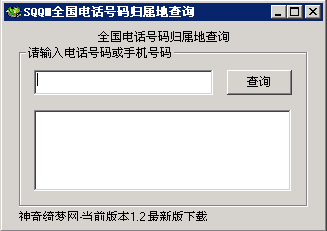 SQQ■全国电话号码归属地查询

全国电话号码归属地查询

请输入电话号码或手机号码

查询

神奇绮梦网-当前版本1.2 最新版下载